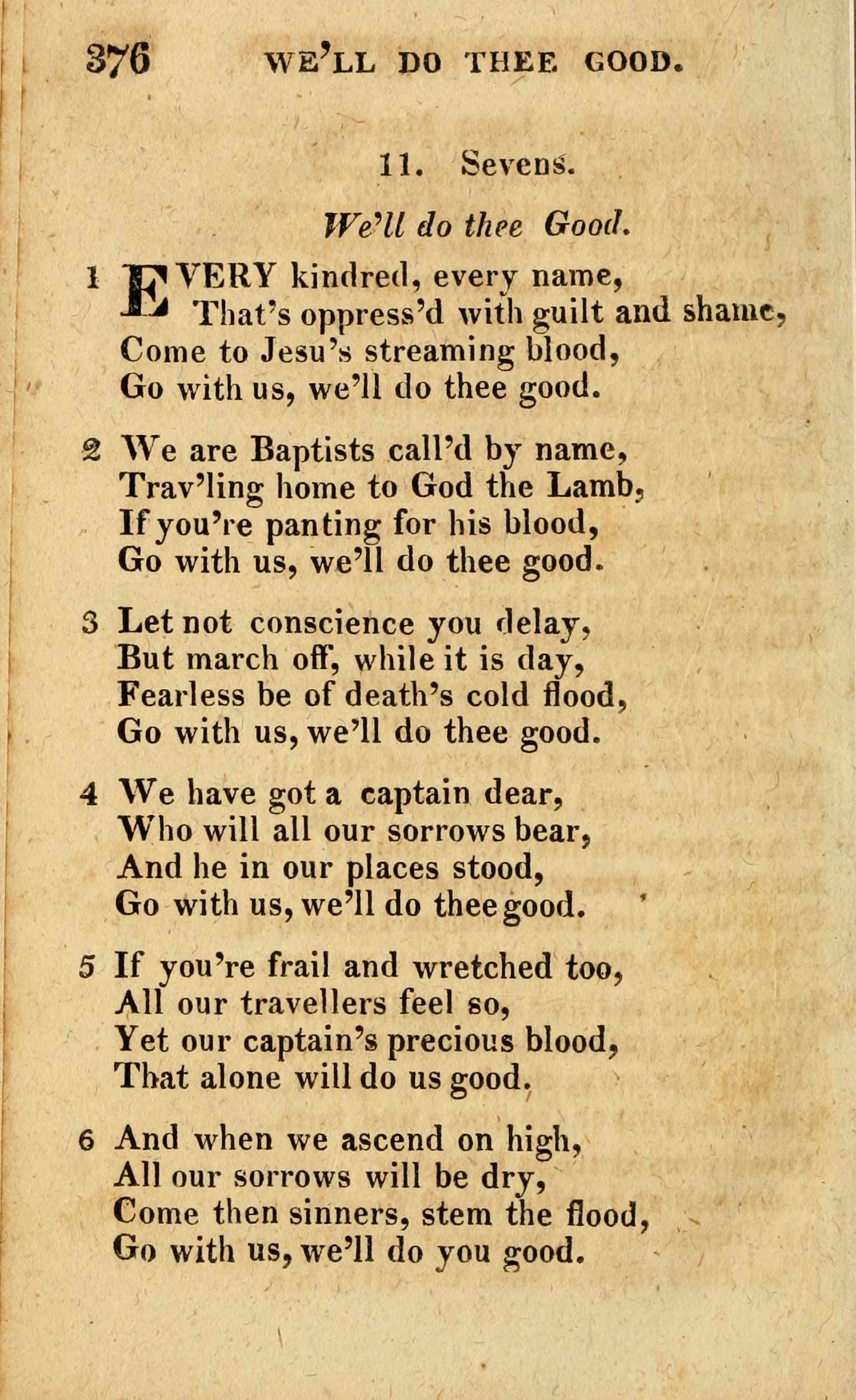 376 WE'LL DO THEE GOOD.

11. Sevens.

We'll do thee Good.

1 EVERY kindred, every name,
That's oppress'd with guilt and shame,
Come to Jesu's streaming blood,
Go with us, we'll do thee good.

2 We are Baptists call'd by name,
Trav'ling home to God the Lamb,
If you're panting for his blood,
Go with us, we'll do thee good.

3 Let not conscience you delay,
But march off, while it is day,
Fearless be of death's cold flood,
Go with us, we'll do thee good.

4 We have got a captain dear,
Who will all our sorrows bear,
And he in our places stood,
Go with us, we'll do thee good.

5 If you're frail and wretched too,
All our travellers feel so,
Yet our captain's precious blood,
That alone will do us good.

6 And when we ascend on high,
All our sorrows will be dry,
Come then sinners, stem the flood,
Go with us, we'll do you good.